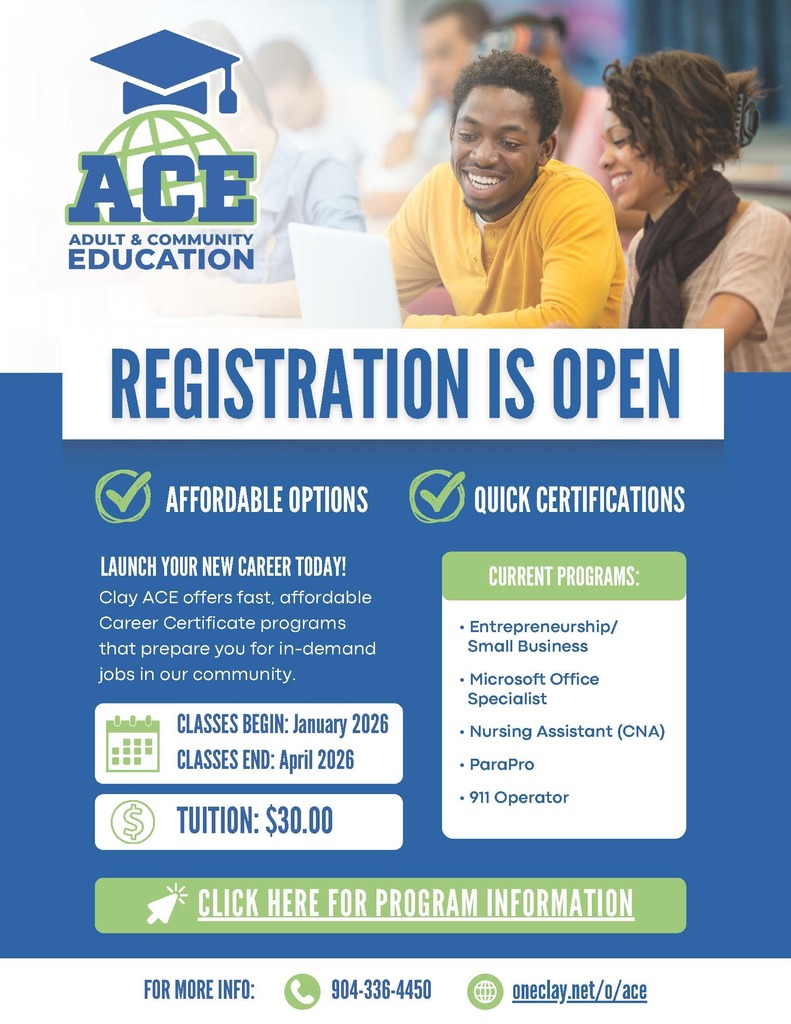 ACE
ADULT & COMMUNITY EDUCATION

REGISTRATION IS OPEN

AFFORDABLE OPTIONS

QUICK CERTIFICATIONS

LAUNCH YOUR NEW CAREER TODAY!
Clay ACE offers fast, affordable Career Certificate programs that prepare you for in-demand jobs in our community.

CLASSES BEGIN: January 2026
CLASSES END: April 2026

TUITION: $30.00

CURRENT PROGRAMS:
• Entrepreneurship/ Small Business
• Microsoft Office Specialist
• Nursing Assistant (CNA)
• ParaPro
• 911 Operator

CLICK HERE FOR PROGRAM INFORMATION

FOR MORE INFO: 904-336-4450 oneclay.net/o/ace